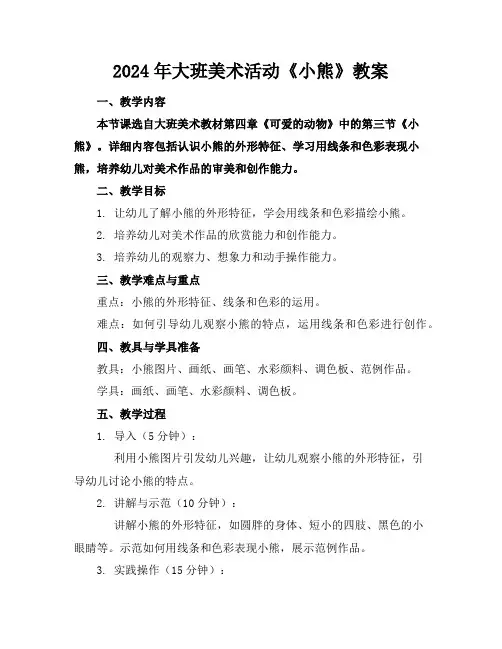 2024年大班美术活动《小熊》教案

一、教学内容

本节课选自大班美术教材第四章《可爱的动物》中的第三节《小熊》。详细内容包括认识小熊的外形特征、学习用线条和色彩表现小熊，培养幼儿对美术作品的审美和创作能力。

二、教学目标

1. 让幼儿了解小熊的外形特征，学会用线条和色彩描绘小熊。

2. 培养幼儿对美术作品的欣赏能力和创作能力。

3. 培养幼儿的观察力、想象力和动手操作能力。

三、教学难点与重点

重点：小熊的外形特征、线条和色彩的运用。

难点：如何引导幼儿观察小熊的特点，运用线条和色彩进行创作。

四、教具与学具准备

教具：小熊图片、画纸、画笔、水彩颜料、调色板、范例作品。

学具：画纸、画笔、水彩颜料、调色板。

五、教学过程

1. 导入（5分钟）：

利用小熊图片引发幼儿兴趣，让幼儿观察小熊的外形特征，引导幼儿讨论小熊的特点。

2. 讲解与示范（10分钟）：

讲解小熊的外形特征，如圆胖的身体、短小的四肢、黑色的小眼睛等。示范如何用线条和色彩表现小熊，展示范例作品。

3. 实践操作（15分钟）：